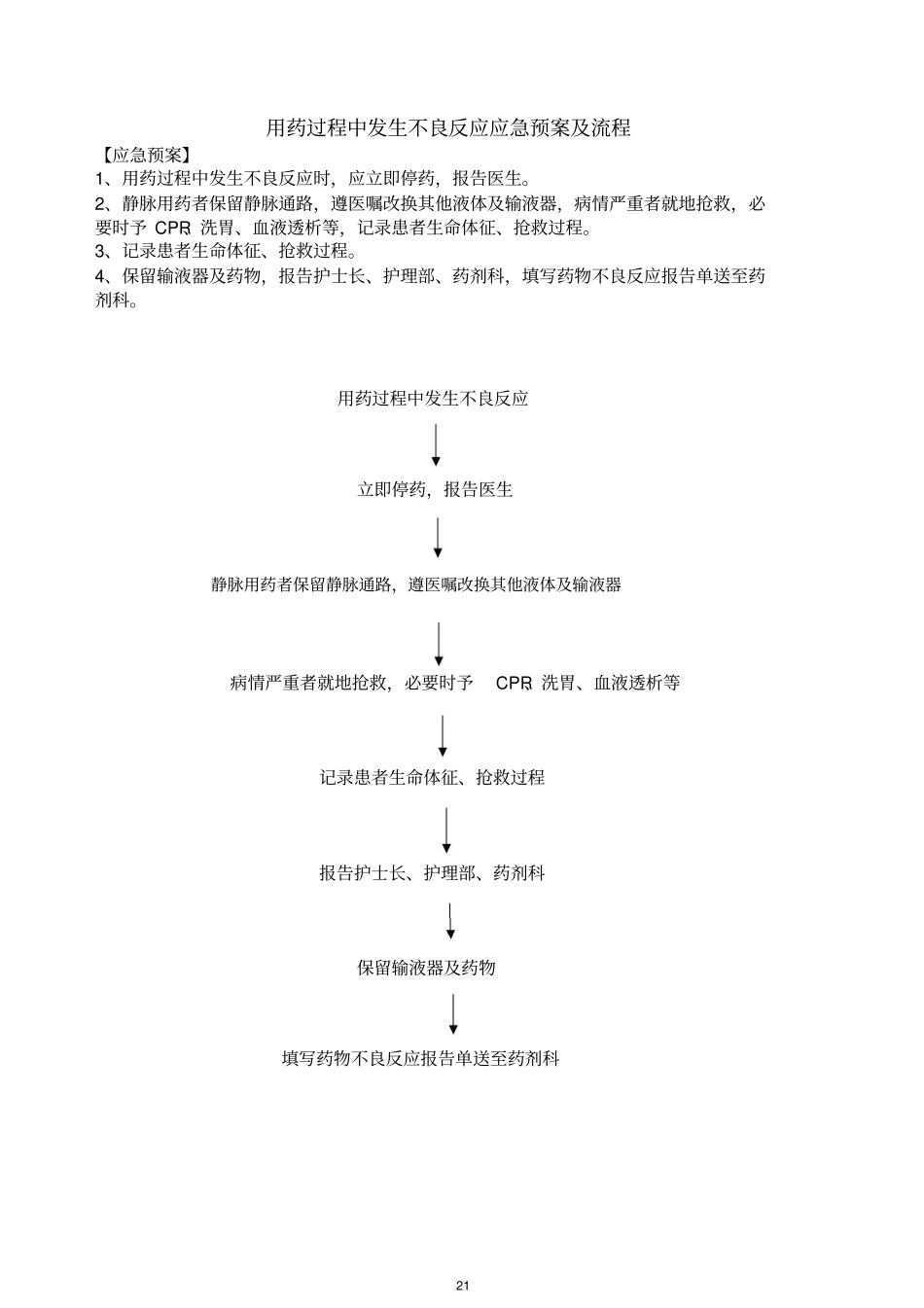 用药过程中发生不良反应应急预案及流程

【应急预案】

1、用药过程中发生不良反应时，应立即停药，报告医生。

2、静脉用药者保留静脉通路，遵医嘱改换其他液体及输液器，病情严重者就地抢救，必要时予 CPR 洗胃、血液透析等，记录患者生命体征、抢救过程。

3、记录患者生命体征、抢救过程。

4、保留输液器及药物，报告护士长、护理部、药剂科，填写药物不良反应报告单送至药剂科。

用药过程中发生不良反应

立即停药，报告医生

静脉用药者保留静脉通路，遵医嘱改换其他液体及输液器

病情严重者就地抢救，必要时予 CPR 洗胃、血液透析等

记录患者生命体征、抢救过程

报告护士长、护理部、药剂科

保留输液器及药物

填写药物不良反应报告单送至药剂科

21